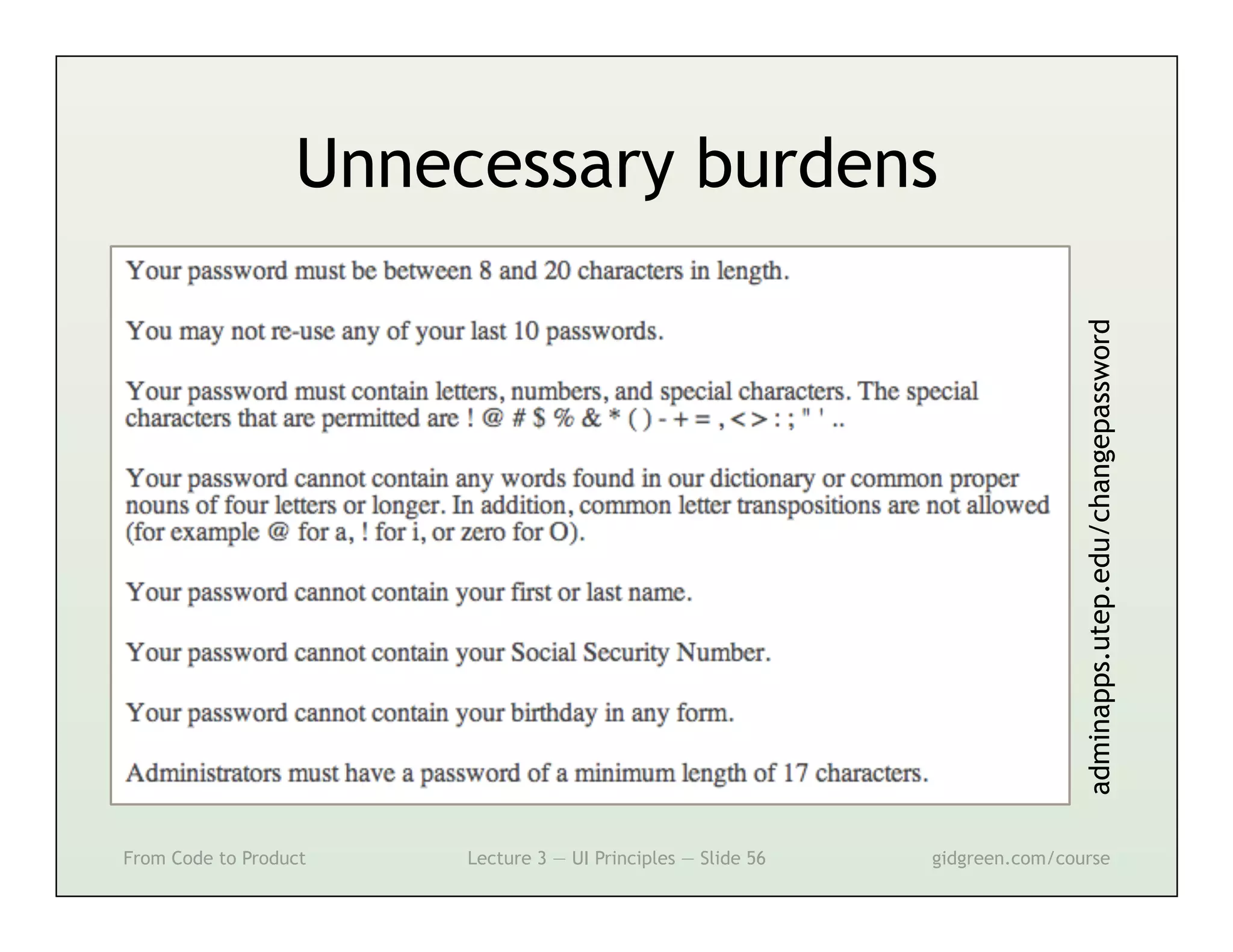 Unnecessary burdens

Your password must be between 8 and 20 characters in length.

You may not re-use any of your last 10 passwords.

Your password must contain letters, numbers, and special characters. The special characters that are permitted are ! @ # $ % & * ( ) - + = , < > : ; " ' ..

Your password cannot contain any words found in our dictionary or common proper nouns of four letters or longer. In addition, common letter transpositions are not allowed (for example @ for a, ! for i, or zero for O).

Your password cannot contain your first or last name.

Your password cannot contain your Social Security Number.

Your password cannot contain your birthday in any form.

Administrators must have a password of a minimum length of 17 characters.

adminapps.utep.edu/changepassword

From Code to Product

Lecture 3 — UI Principles — Slide 56

gidgreen.com/course